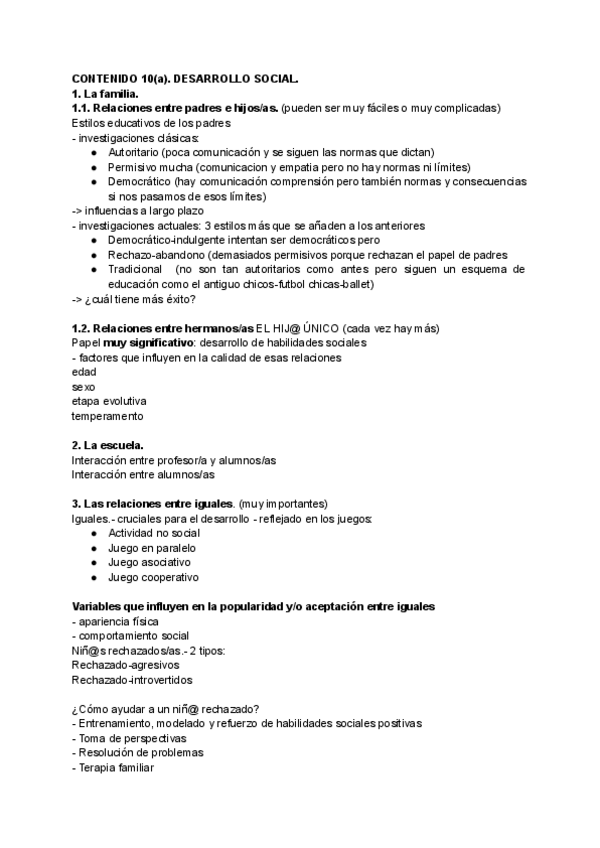 CONTENIDO 10(a). DESARROLLO SOCIAL.
1. La familia.
1.1. Relaciones entre padres e hijos/as. (pueden ser muy fáciles o muy complicadas)
Estilos educativos de los padres
- investigaciones clásicas:
● Autoritario (poca comunicación y se siguen las normas que dictan)
● Permisivo mucha (comunicacion y empatia pero no hay normas ni límites)
● Democrático (hay comunicación comprensión pero también normas y consecuencias si nos pasamos de esos límites)
-> influencias a largo plazo
- investigaciones actuales: 3 estilos más que se añaden a los anteriores
● Democrático-indulgente intentan ser democráticos pero
● Rechazo-abandono (demasiados permisivos porque rechazan el papel de padres
● Tradicional (no son tan autoritarios como antes pero siguen un esquema de educación como el antiguo chicos-futbol chicas-ballet)
-> ¿cuál tiene más éxito?

1.2. Relaciones entre hermanos/as EL HIJ@ ÚNICO (cada vez hay más)
Papel muy significativo: desarrollo de habilidades sociales
- factores que influyen en la calidad de esas relaciones
edad
sexo
etapa evolutiva
temperamento

2. La escuela.
Interacción entre profesor/a y alumnos/as
Interacción entre alumnos/as

3. Las relaciones entre iguales. (muy importantes)
Iguales.- cruciales para el desarrollo - reflejado en los juegos:
● Actividad no social
● Juego en paralelo
● Juego asociativo
● Juego cooperativo

Variables que influyen en la popularidad y/o aceptación entre iguales
- apariencia física
- comportamiento social
Niñ@s rechazados/as.- 2 tipos:
Rechazado-agresivos
Rechazado-introvertidos

¿Cómo ayudar a un niñ@ rechazado?
- Entrenamiento, modelado y refuerzo de habilidades sociales positivas
- Toma de perspectivas
- Resolución de problemas
- Terapia familiar